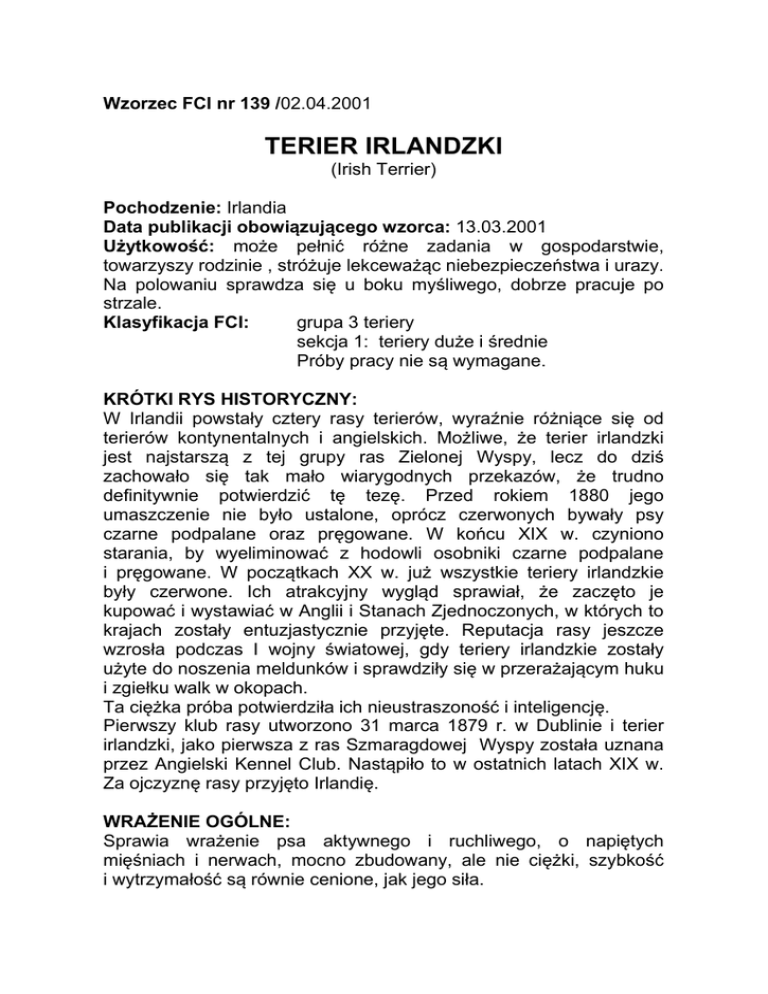 Wzorzec FCI nr 139 /02.04.2001

TERIER IRLANDZKI
(Irish Terrier)

Pochodzenie: Irlandia
Data publikacji obowiązującego wzorca: 13.03.2001
Użytkowość: może pełnić różne zadania w gospodarstwie, towarzyszy rodzinie , stróżuje lekceważąc niebezpieczeństwa i urazy. Na polowaniu sprawdza się u boku myśliwego, dobrze pracuje po strzale.
Klasyfikacja FCI: grupa 3 teriery
sekcja 1: teriery duże i średnie
Próby pracy nie są wymagane.

KRÓTKI RYS HISTORYCZNY:
W Irlandii powstały cztery rasy terierów, wyraźnie różniące się od terierów kontynentalnych i angielskich. Możliwe, że terier irlandzki jest najstarszą z tej grupy ras Zielonej Wyspy, lecz do dziś zachowało się tak mało wiarygodnych przekazów, że trudno definitywnie potwierdzić tę tezę. Przed rokiem 1880 jego umaszczenie nie było ustalone, oprócz czerwonych bywały psy czarne podpalane oraz pręgowane. W końcu XIX w. czyniono starania, by wyeliminować z hodowli osobniki czarne podpalane i pręgowane. W początkach XX w. już wszystkie teriery irlandzkie były czerwone. Ich atrakcyjny wygląd sprawiał, że zaczęto je kupować i wystawiać w Anglii i Stanach Zjednoczonych, w których to krajach zostały entuzjastycznie przyjęte. Reputacja rasy jeszcze wzrosła podczas I wojny światowej, gdy teriery irlandzkie zostały użyte do noszenia meldunków i sprawdziły się w przerażającym huku i zgiełku walk w okopach.
Ta ciężka próba potwierdziła ich nieustraszoność i inteligencję.
Pierwszy klub rasy utworzono 31 marca 1879 r. w Dublinie i terier irlandzki, jako pierwsza z ras Szmaragdowej Wyspy została uznana przez Angielski Kennel Club. Nastąpiło to w ostatnich latach XIX w. Za ojczyznę rasy przyjęto Irlandię.

WRAŻENIE OGÓLNE:
Sprawia wrażenie psa aktywnego i ruchliwego, o napiętych mięśniach i nerwach, mocno zbudowany, ale nie ciężki, szybkość i wytrzymałość są równie cenione, jak jego siła.